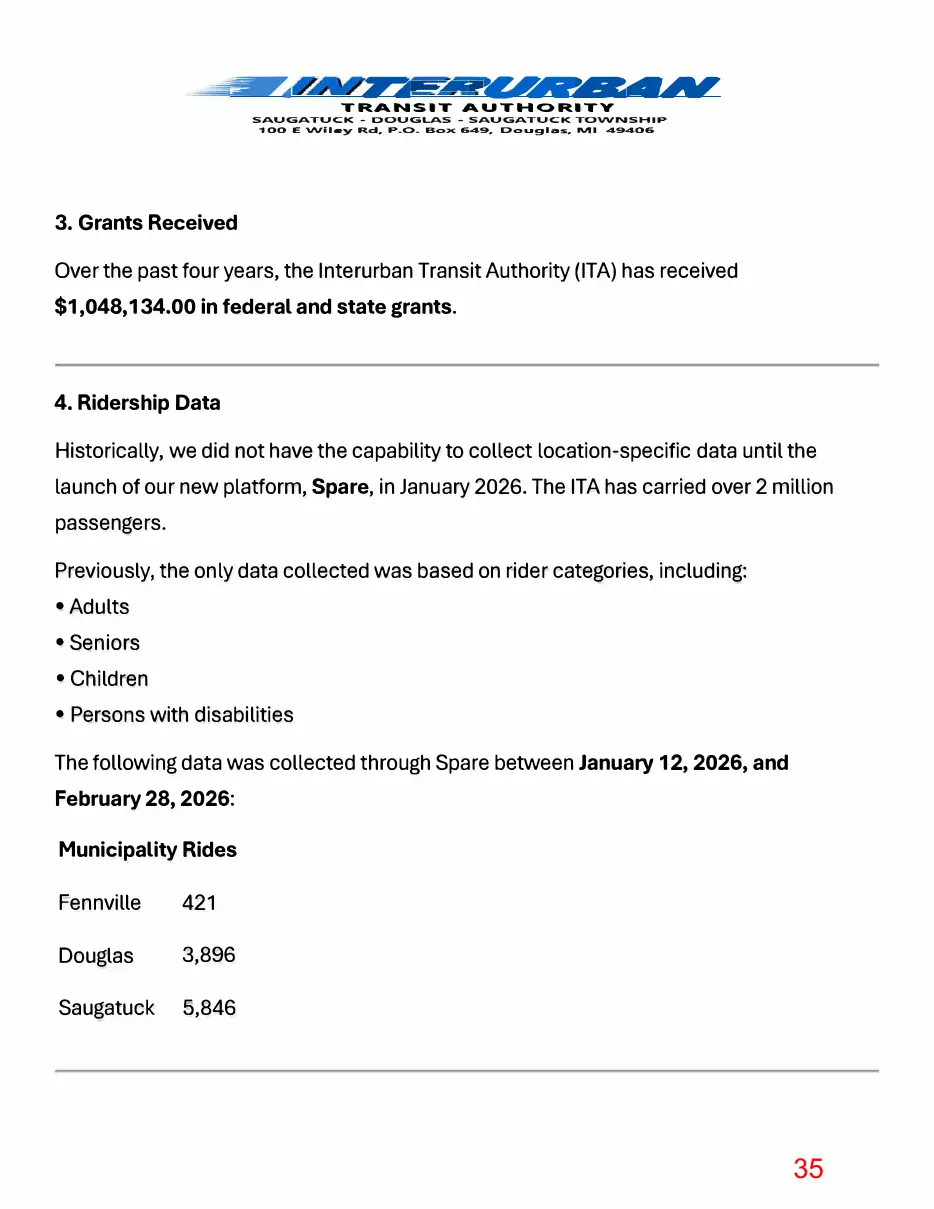 INTERURBAN
TRANSIT AUTHORITY
SAUGATUCK - DOUGLAS - SAUGATUCK TOWNSHIP
100 E Wiley Rd, P.O. Box 649, Douglas, MI 49406

3. Grants Received

Over the past four years, the Interurban Transit Authority (ITA) has received $1,048,134.00 in federal and state grants.

4. Ridership Data

Historically, we did not have the capability to collect location-specific data until the launch of our new platform, Spare, in January 2026. The ITA has carried over 2 million passengers.

Previously, the only data collected was based on rider categories, including:
• Adults
• Seniors
• Children
• Persons with disabilities

The following data was collected through Spare between January 12, 2026, and February 28, 2026:

| Municipality | Rides |
|---|---|
| Fennville | 421 |
| Douglas | 3,896 |
| Saugatuck | 5,846 |

35